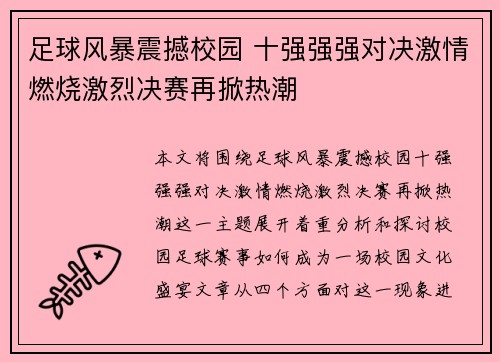 足球风暴震撼校园 十强强强对决激情燃烧激烈决赛再掀热潮

本文将围绕足球风暴震撼校园十强强强对决激情燃烧激烈决赛再掀热潮这一主题展开着重分析和探讨校园足球赛事如何成为一场校园文化盛宴文章从四个方面对这一现象进